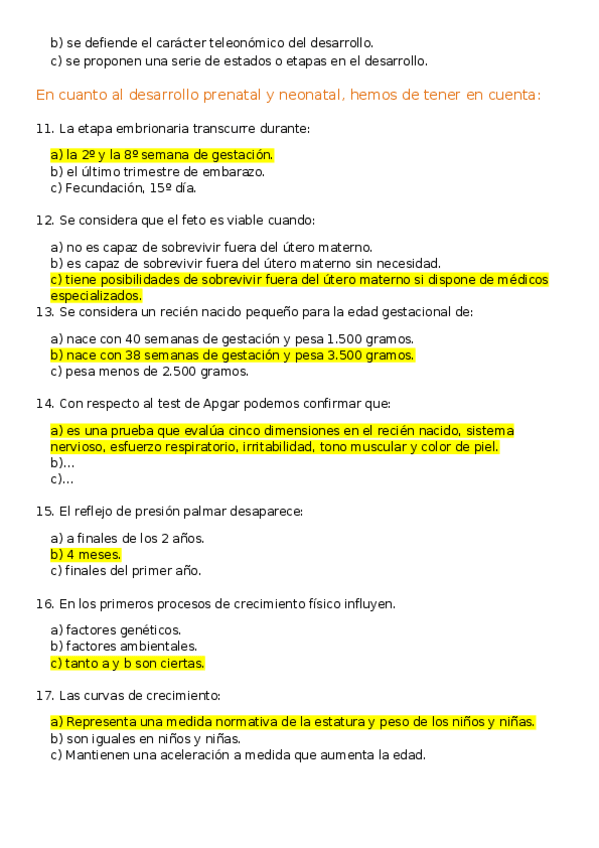 b) se defiende el carácter teleonómico del desarrollo.
c) se proponen una serie de estados o etapas en el desarrollo.

En cuanto al desarrollo prenatal y neonatal, hemos de tener en cuenta:

11. La etapa embrionaria transcurre durante:

a) la 2º y la 8º semana de gestación.
b) el último trimestre de embarazo.
c) Fecundación, 15º día.

12. Se considera que el feto es viable cuando:

a) no es capaz de sobrevivir fuera del útero materno.
b) es capaz de sobrevivir fuera del útero materno sin necesidad.
c) tiene posibilidades de sobrevivir fuera del útero materno si dispone de médicos especializados.

13. Se considera un recién nacido pequeño para la edad gestacional de:

a) nace con 40 semanas de gestación y pesa 1.500 gramos.
b) nace con 38 semanas de gestación y pesa 3.500 gramos.
c) pesa menos de 2.500 gramos.

14. Con respecto al test de Apgar podemos confirmar que:

a) es una prueba que evalúa cinco dimensiones en el recién nacido, sistema nervioso, esfuerzo respiratorio, irritabilidad, tono muscular y color de piel.
b)...
c)...

15. El reflejo de presión palmar desaparece:

a) a finales de los 2 años.
b) 4 meses.
c) finales del primer año.

16. En los primeros procesos de crecimiento físico influyen.

a) factores genéticos.
b) factores ambientales.
c) tanto a y b son ciertas.

17. Las curvas de crecimiento:

a) Representa una medida normativa de la estatura y peso de los niños y niñas.
b) son iguales en niños y niñas.
c) Mantienen una aceleración a medida que aumenta la edad.